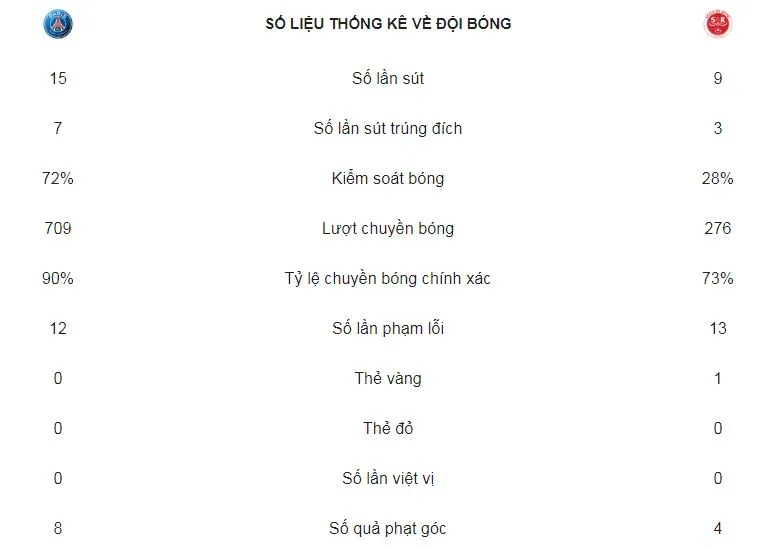 SỐ LIỆU THỐNG KÊ VỀ ĐỘI BÓNG

| | | |
|---|---|---|
| 15 | Số lần sút | 9 |
| 7 | Số lần sút trúng đích | 3 |
| 72% | Kiểm soát bóng | 28% |
| 709 | Lượt chuyền bóng | 276 |
| 90% | Tỷ lệ chuyền bóng chính xác | 73% |
| 12 | Số lần phạm lỗi | 13 |
| 0 | Thẻ vàng | 1 |
| 0 | Thẻ đỏ | 0 |
| 0 | Số lần việt vị | 0 |
| 8 | Số quả phạt góc | 4 |